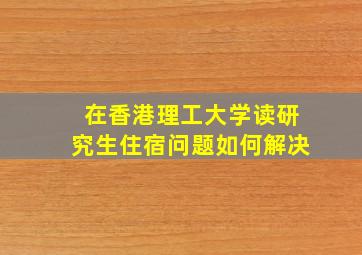 在香港理工大学读研究生住宿问题如何解决